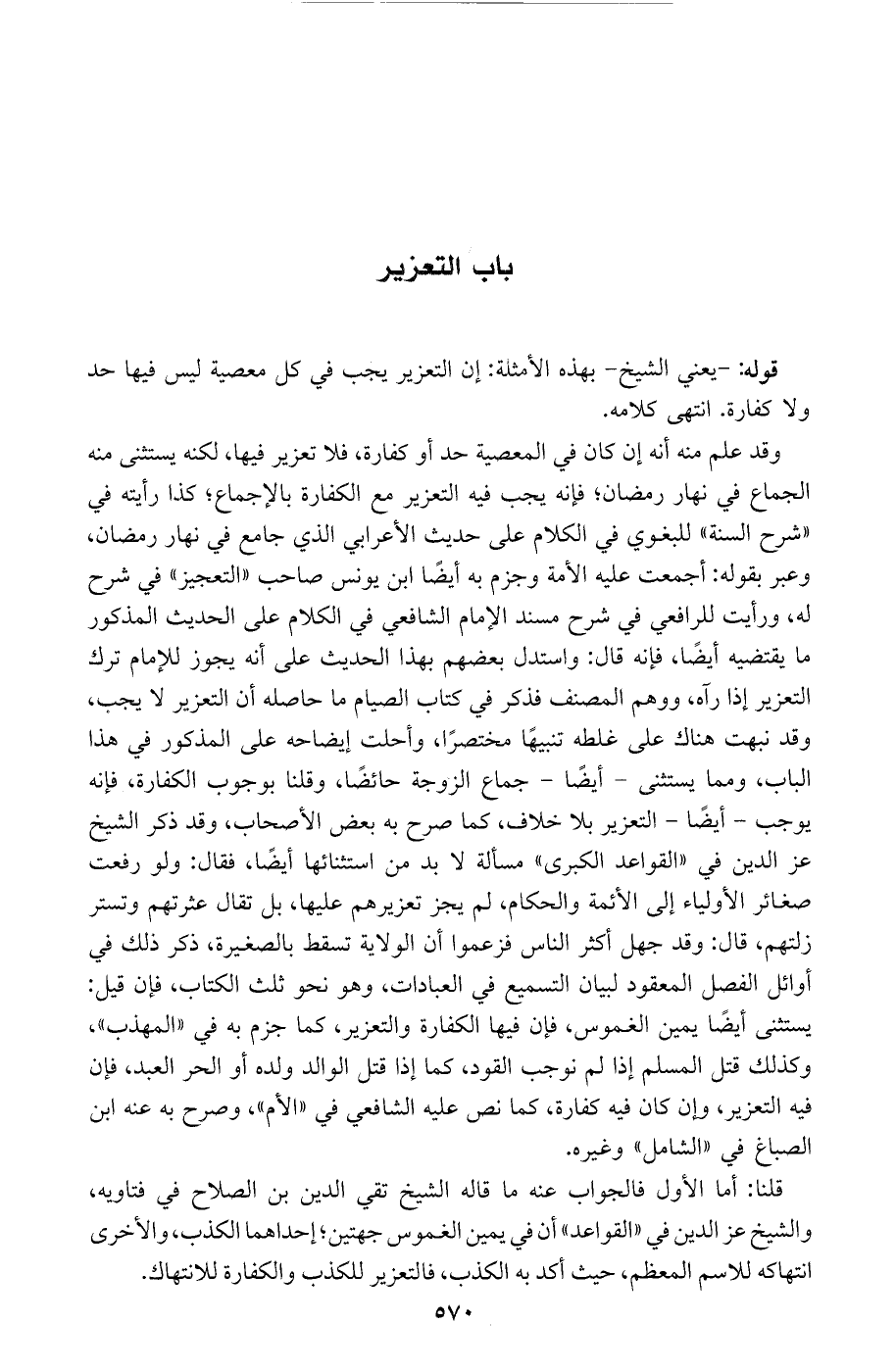 باب التعزير

قوله: -يعني الشيخ- بهذه الأمثلة: إن التعزير يجب في كل معصية ليس فيها حد ولا كفارة. انتهى كلامه.

وقد علم منه أنه إن كان في المعصية حد أو كفارة، فلا تعزير فيها، لكنه يستثنى منه الجماع في نهار رمضان؛ فإنه يجب فيه التعزير مع الكفارة بالإجماع؛ كذا رأيته في «شرح السنة» للبغوي في الكلام على حديث الأعرابي الذي جامع في نهار رمضان، وعبر بقوله: أجمعت عليه الأمة وجزم به أيضًا ابن يونس صاحب «التعجيز» في شرح له، ورأيت للرافعي في شرح مسند الإمام الشافعي في الكلام على الحديث المذكور ما يقتضيه أيضًا، فإنه قال: واستدل بعضهم بهذا الحديث على أنه يجوز للإمام ترك التعزير إذا رآه، ووهم المصنف فذكر في كتاب الصيام ما حاصله أن التعزير لا يجب، وقد نبهت هناك على غلطه تنبيهًا مختصرًا، وأحلت إيضاحه على المذكور في هذا الباب، ومما يستثنى - أيضًا - جماع الزوجة حائضًا، وقلنا بوجوب الكفارة، فإنه يوجب - أيضًا - التعزير بلا خلاف، كما صرح به بعض الأصحاب، وقد ذكر الشيخ عز الدين في «القواعد الكبرى» مسألة لا بد من استثنائها أيضًا، فقال: ولو رفعت صغائر الأولياء إلى الأئمة والحكام، لم يجز تعزيرهم عليها، بل تقال عثرتهم وتستر زلتهم، قال: وقد جهل أكثر الناس فزعموا أن الولاية تسقط بالصغيرة، ذكر ذلك في أوائل الفصل المعقود لبيان التسميع في العبادات، وهو نحو ثلث الكتاب، فإن قيل: يستثنى أيضًا يمين الغموس، فإن فيها الكفارة والتعزير، كما جزم به في «المهذب»، وكذلك قتل المسلم إذا لم نوجب القود، كما إذا قتل الوالد ولده أو الحر العبد، فإن فيه التعزير، وإن كان فيه كفارة، كما نص عليه الشافعي في «الأم»، وصرح به عنه ابن الصباغ في «الشامل» وغيره.

قلنا: أما الأول فالجواب عنه ما قاله الشيخ تقي الدين بن الصلاح في فتاويه، والشيخ عز الدين في «القواعد» أن في يمين الغموس جهتين؛ إحداهما الكذب، والأخرى انتهاكه للاسم المعظم، حيث أكد به الكذب، فالتعزير للكذب والكفارة للانتهاك.

٥٧٠